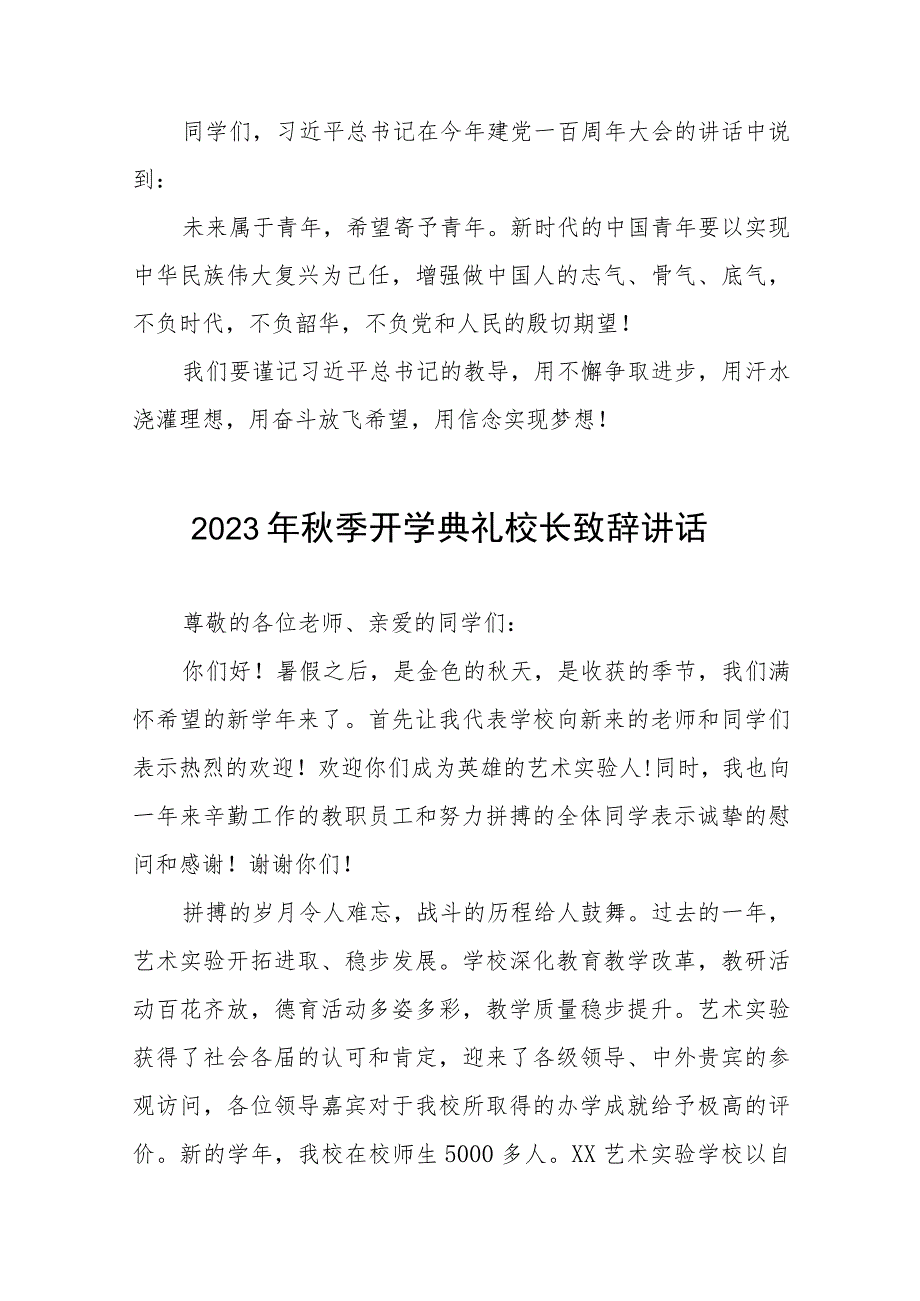 同学们，习近平总书记在今年建党一百周年大会的讲话中说到：

未来属于青年，希望寄予青年。新时代的中国青年要以实现中华民族伟大复兴为己任，增强做中国人的志气、骨气、底气，不负时代，不负韶华，不负党和人民的殷切期望！

我们要谨记习近平总书记的教导，用不懈争取进步，用汗水浇灌理想，用奋斗放飞希望，用信念实现梦想！

2023年秋季开学典礼校长致辞讲话

尊敬的各位老师、亲爱的同学们：

你们好！暑假之后，是金色的秋天，是收获的季节，我们满怀希望的新学年来了。首先让我代表学校向新来的老师和同学们表示热烈的欢迎！欢迎你们成为英雄的艺术实验人！同时，我也向一年来辛勤工作的教职员工和努力拼搏的全体同学表示诚挚的慰问和感谢！谢谢你们！

拼搏的岁月令人难忘，战斗的历程给人鼓舞。过去的一年，艺术实验开拓进取、稳步发展。学校深化教育教学改革，教研活动百花齐放，德育活动多姿多彩，教学质量稳步提升。艺术实验获得了社会各届的认可和肯定，迎来了各级领导、中外贵宾的参观访问，各位领导嘉宾对于我校所取得的办学成就给予极高的评价。新的学年，我校在校师生5000多人。XX艺术实验学校以自